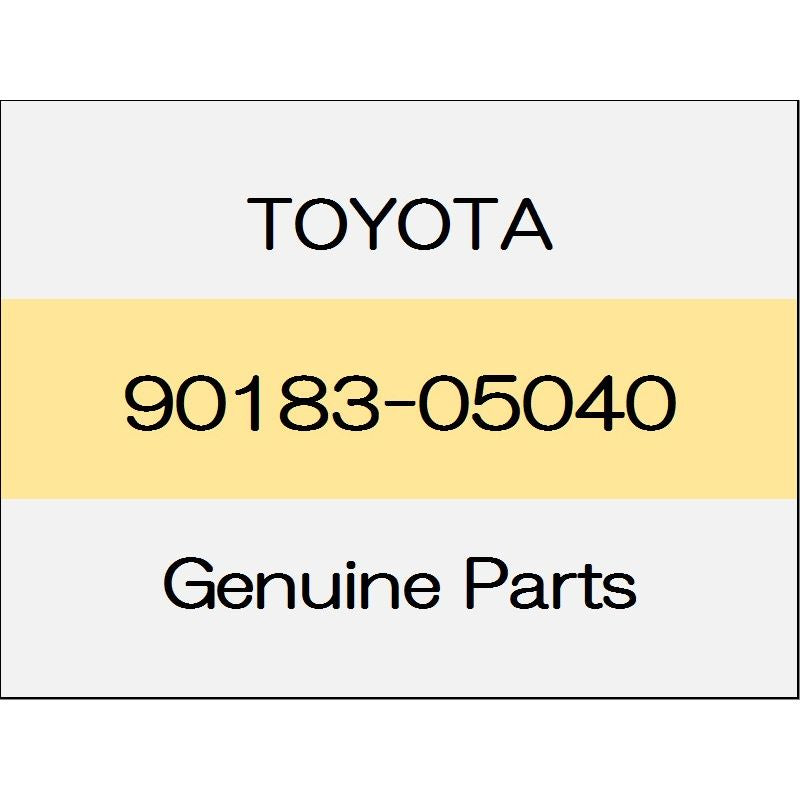 TOYOTA

90183-05040

Genuine Parts